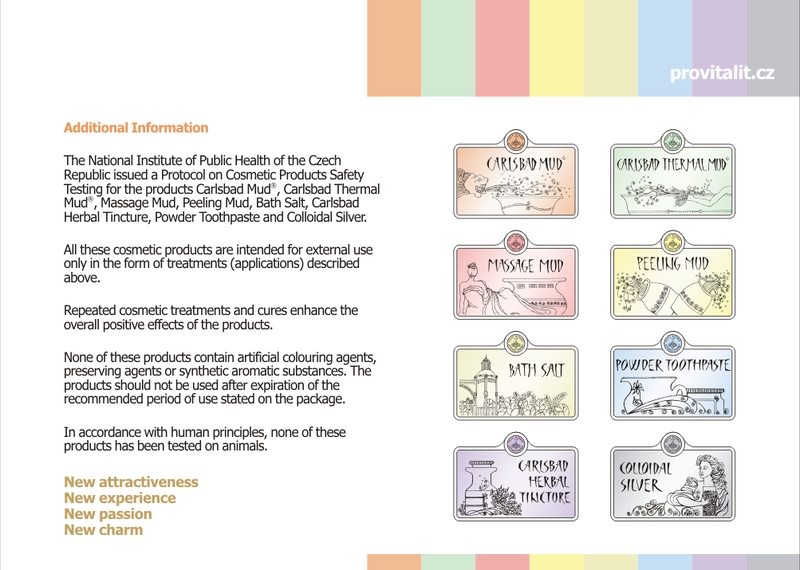 provitalit.cz

Additional Information

The National Institute of Public Health of the Czech Republic issued a Protocol on Cosmetic Products Safety Testing for the products Carlsbad Mud®, Carlsbad Thermal Mud®, Massage Mud, Peeling Mud, Bath Salt, Carlsbad Herbal Tincture, Powder Toothpaste and Colloidal Silver.

All these cosmetic products are intended for external use only in the form of treatments (applications) described above.

Repeated cosmetic treatments and cures enhance the overall positive effects of the products.

None of these products contain artificial colouring agents, preserving agents or synthetic aromatic substances. The products should not be used after expiration of the recommended period of use stated on the package.

In accordance with human principles, none of these products has been tested on animals.

New attractiveness
New experience
New passion
New charm

CARLSBAD MUD®

CARLSBAD THERMAL MUD®

MASSAGE MUD

PEELING MUD

BATH SALT

POWDER TOOTHPASTE

CARLSBAD HERBAL TINCTURE

COLLOIDAL SILVER